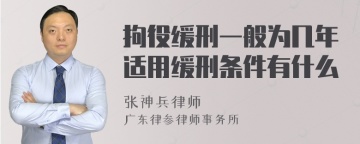 拘役缓刑一般为几年
适用缓刑条件有什么

张神兵律师
广东律参律师事务所